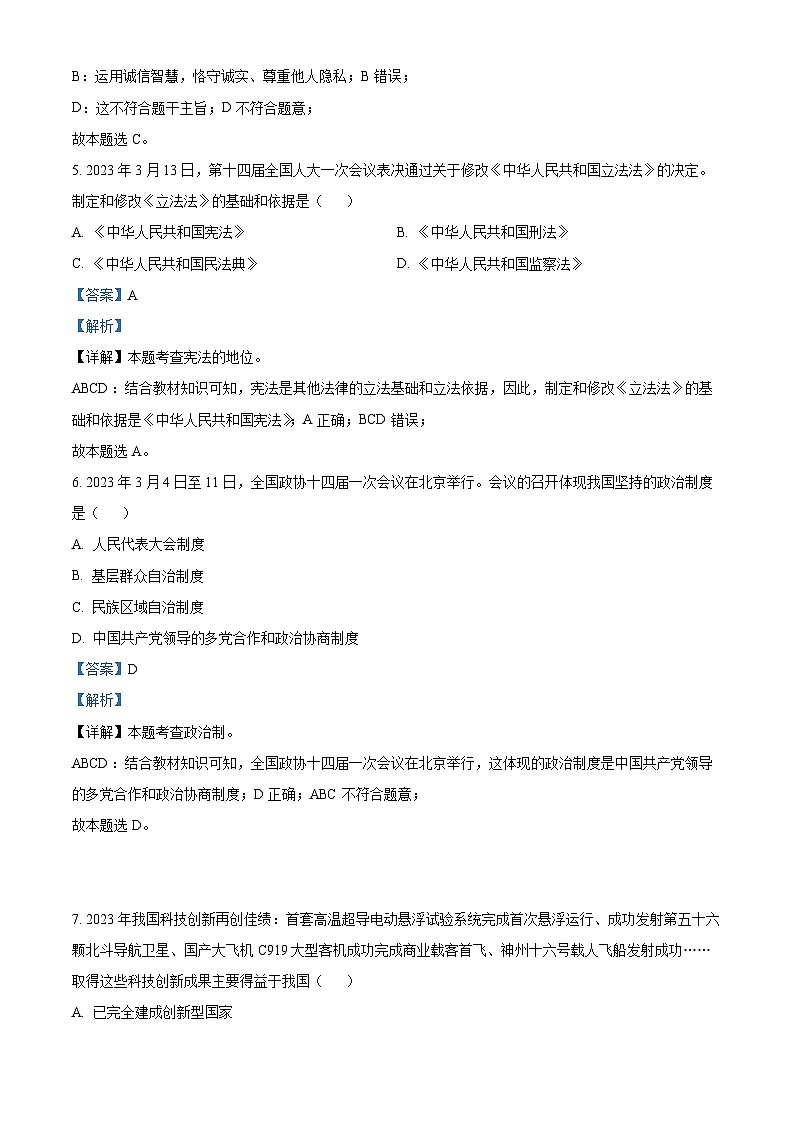 B：运用诚信智慧，恪守诚实、尊重他人隐私；B 错误；

D：这不符合题干主旨；D 不符合题意；

故本题选 C。

5. 2023 年 3 月 13 日，第十四届全国人大一次会议表决通过关于修改《中华人民共和国立法法》的决定。制定和修改《立法法》的基础和依据是（　　）

A. 《中华人民共和国宪法》

B. 《中华人民共和国刑法》

C. 《中华人民共和国民法典》

D. 《中华人民共和国监察法》

【答案】A

【解析】

【详解】本题考查宪法的地位。

ABCD：结合教材知识可知，宪法是其他法律的立法基础和立法依据，因此，制定和修改《立法法》的基础和依据是《中华人民共和国宪法》；A 正确；BCD 错误；

故本题选 A。

6. 2023 年 3 月 4 日至 11 日，全国政协十四届一次会议在北京举行。会议的召开体现我国坚持的政治制度是（　　）

A. 人民代表大会制度

B. 基层群众自治制度

C. 民族区域自治制度

D. 中国共产党领导的多党合作和政治协商制度

【答案】D

【解析】

【详解】本题考查政治制。

ABCD：结合教材知识可知，全国政协十四届一次会议在北京举行，这体现的政治制度是中国共产党领导的多党合作和政治协商制度；D 正确；ABC 不符合题意；

故本题选 D。

7. 2023 年我国科技创新再创佳绩：首套高温超导电动悬浮试验系统完成首次悬浮运行、成功发射第五十六颗北斗导航卫星、国产大飞机 C919 大型客机成功完成商业载客首飞、神州十六号载人飞船发射成功……取得这些科技创新成果主要得益于我国（　　）

A. 已完全建成创新型国家